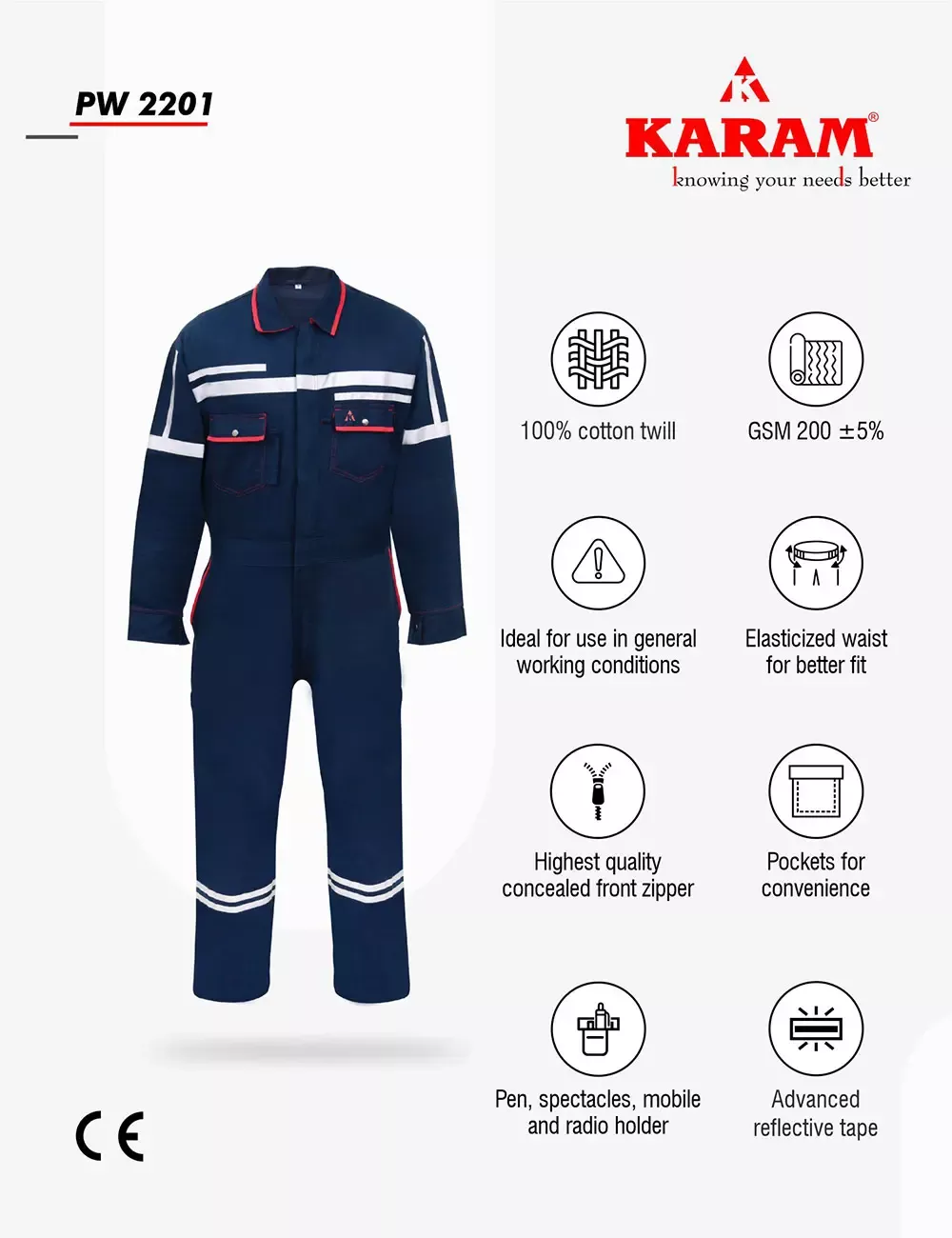 PW 2201

KARAM®
knowing your needs better

100% cotton twill

GSM 200 ±5%

Ideal for use in general working conditions

Elasticized waist for better fit

Highest quality concealed front zipper

Pockets for convenience

Pen, spectacles, mobile and radio holder

Advanced reflective tape

CE